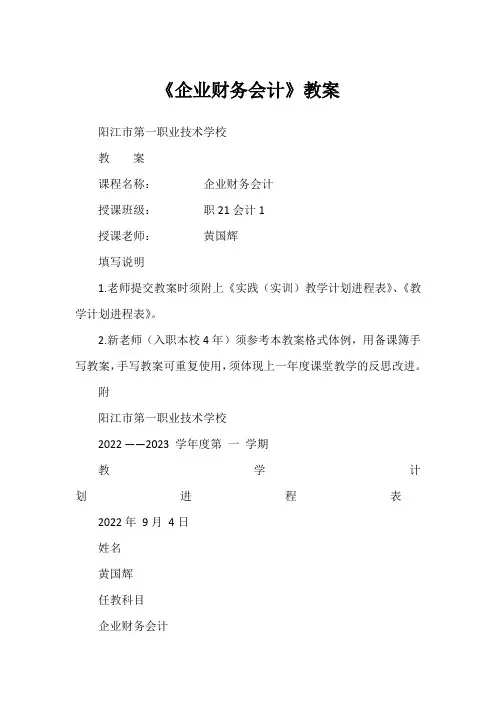 《企业财务会计》教案

阳江市第一职业技术学校

教　　案

课程名称：　　　　企业财务会计

授课班级：　　　　职 21 会计 1

授课老师：　　　　黄国辉

填写说明

1.老师提交教案时须附上《实践（实训）教学计划进程表》、《教学计划进程表》。

2.新老师（入职本校 4 年）须参考本教案格式体例，用备课簿手写教案，手写教案可重复使用，须体现上一年度课堂教学的反思改进。

附

阳江市第一职业技术学校

2022 ——2023 学年度第 一 学期

教　　学　　计　　划　　进　　程　　表

2022 年 9 月 4 日

姓名

黄国辉

任教科目

企业财务会计